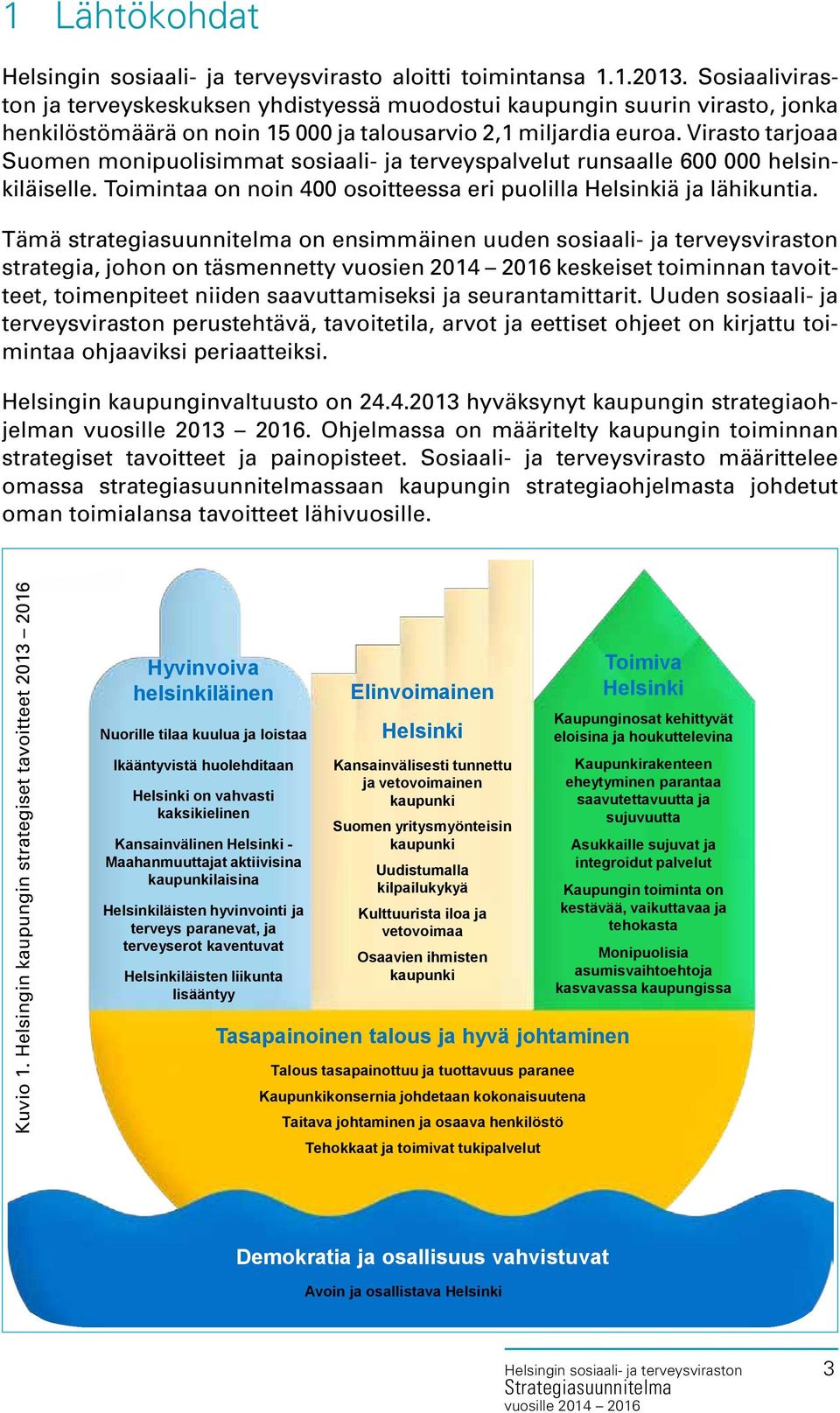 1 Lähtökohdat

Helsingin sosiaali- ja terveysvirasto aloitti toimintansa 1.1.2013. Sosiaaliviraston ja terveyskeskuksen yhdistyessä muodostui kaupungin suurin virasto, jonka henkilöstömäärä on noin 15 000 ja talousarvio 2,1 miljardia euroa. Virasto tarjoaa Suomen monipuolisimmat sosiaali- ja terveyspalvelut runsaalle 600 000 helsinkiläiselle. Toimintaa on noin 400 osoitteessa eri puolilla Helsinkiä ja lähikuntia.

Tämä strategiasuunnitelma on ensimmäinen uuden sosiaali- ja terveysviraston strategia, johon on täsmennetty vuosien 2014 – 2016 keskeiset toiminnan tavoitteet, toimenpiteet niiden saavuttamiseksi ja seurantamittarit. Uuden sosiaali- ja terveysviraston perustehtävä, tavoitetila, arvot ja eettiset ohjeet on kirjattu toimintaa ohjaaviksi periaatteiksi.

Helsingin kaupunginvaltuusto on 24.4.2013 hyväksynyt kaupungin strategiaohjelman vuosille 2013 – 2016. Ohjelmassa on määritelty kaupungin toiminnan strategiset tavoitteet ja painopisteet. Sosiaali- ja terveysvirasto määrittelee omassa strategiasuunnitelmassaan kaupungin strategiaohjelmasta johdetut oman toimialansa tavoitteet lähivuosille.

Kuvio 1. Helsingin kaupungin strategiset tavoitteet 2013 – 2016

Hyvinvoiva helsinkiläinen

Nuorille tilaa kuulua ja loistaa

Ikääntyvistä huolehditaan

Helsinki on vahvasti kaksikielinen

Kansainvälinen Helsinki - Maahanmuuttajat aktiivisina kaupunkilaisina

Helsinkiläisten hyvinvointi ja terveys paranevat, ja terveyserot kaventuvat

Helsinkiläisten liikunta lisääntyy

Elinvoimainen Helsinki

Kansainvälisesti tunnettu ja vetovoimainen kaupunki

Suomen yritysmyönteisin kaupunki

Uudistumalla kilpailukykyä

Kulttuurista iloa ja vetovoimaa

Osaavien ihmisten kaupunki

Toimiva Helsinki

Kaupunginosat kehittyvät eloisina ja houkuttelevina

Kaupunkirakenteen eheytyminen parantaa saavutettavuutta ja sujuvuutta

Asukkaille sujuvat ja integroidut palvelut

Kaupungin toiminta on kestävää, vaikuttavaa ja tehokasta

Monipuolisia asumisvaihtoehtoja kasvavassa kaupungissa

Tasapainoinen talous ja hyvä johtaminen

Talous tasapainottuu ja tuottavuus paranee

Kaupunkikonsernia johdetaan kokonaisuutena

Taitava johtaminen ja osaava henkilöstö

Tehokkaat ja toimivat tukipalvelut

Demokratia ja osallisuus vahvistuvat

Avoin ja osallistava Helsinki

Helsingin sosiaali- ja terveysviraston
Strategiasuunnitelma
vuosille 2014 – 2016

3